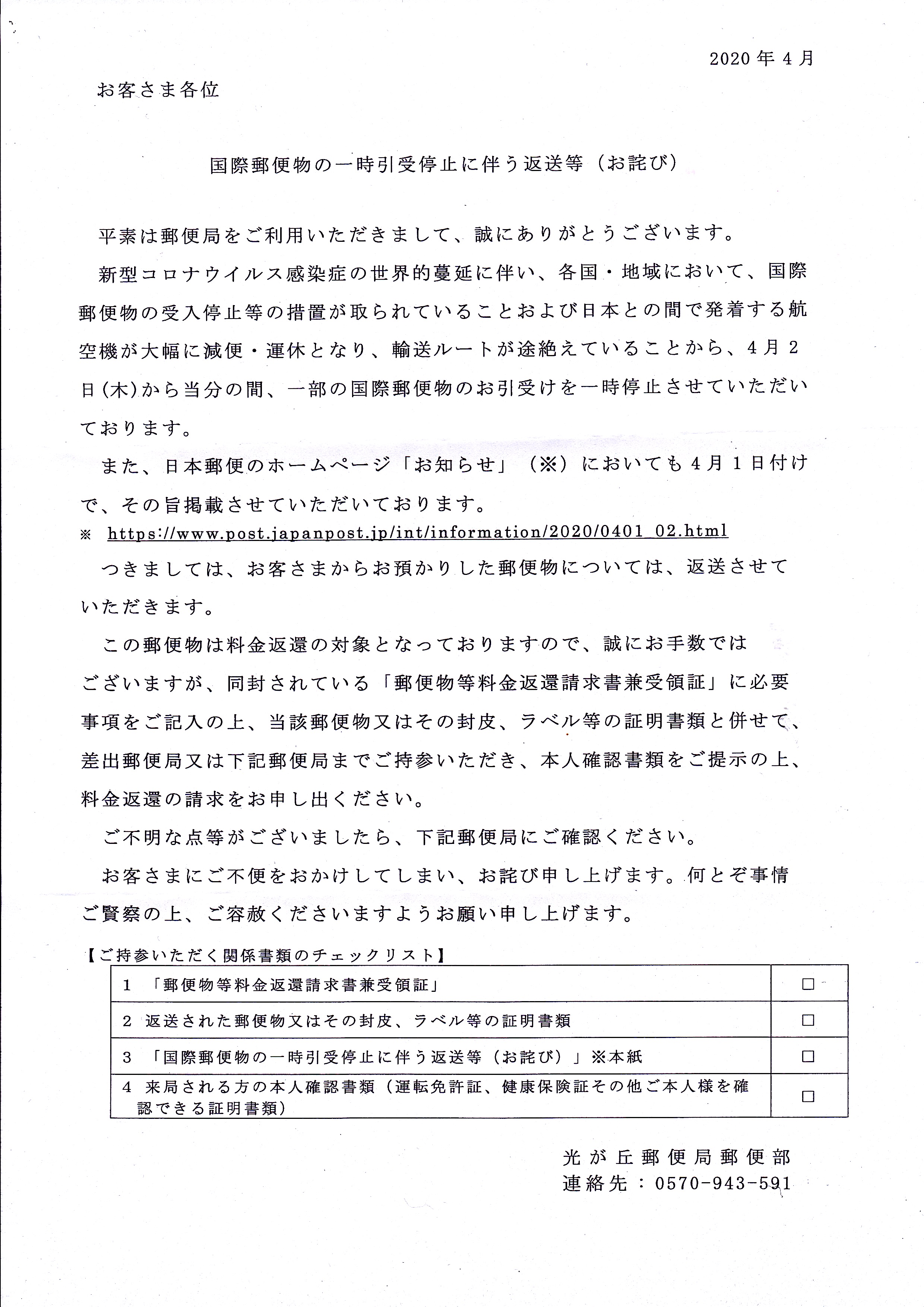 2020 年 4 月

お客さま各位

国際郵便物の一時引受停止に伴う返送等（お詫び）

平素は郵便局をご利用いただきまして、誠にありがとうございます。

新型コロナウイルス感染症の世界的蔓延に伴い、各国・地域において、国際郵便物の受入停止等の措置が取られていることおよび日本との間で発着する航空機が大幅に減便・運休となり、輸送ルートが途絶えていることから、4月2日(木)から当分の間、一部の国際郵便物のお引受けを一時停止させていただいております。

また、日本郵便のホームページ「お知らせ」（※）においても4月1日付けで、その旨掲載させていただいております。

※ https://www.post.japanpost.jp/int/information/2020/0401_02.html

つきましては、お客さまからお預かりした郵便物については、返送させていただきます。

この郵便物は料金返還の対象となっておりますので、誠にお手数ではございますが、同封されている「郵便物等料金返還請求書兼受領証」に必要事項をご記入の上、当該郵便物又はその封皮、ラベル等の証明書類と併せて、差出郵便局又は下記郵便局までご持参いただき、本人確認書類をご提示の上、料金返還の請求をお申し出ください。

ご不明な点等がございましたら、下記郵便局にご確認ください。

お客さまにご不便をおかけしてしまい、お詫び申し上げます。何とぞ事情ご賢察の上、ご容赦くださいますようお願い申し上げます。

【ご持参いただく関係書類のチェックリスト】

| 1 「郵便物等料金返還請求書兼受領証」 | □ |
|---|---|
| 2 返送された郵便物又はその封皮、ラベル等の証明書類 | □ |
| 3 「国際郵便物の一時引受停止に伴う返送等（お詫び）」※本紙 | □ |
| 4 来局される方の本人確認書類（運転免許証、健康保険証その他ご本人様を確認できる証明書類） | □ |

光が丘郵便局郵便部
連絡先：0570-943-591